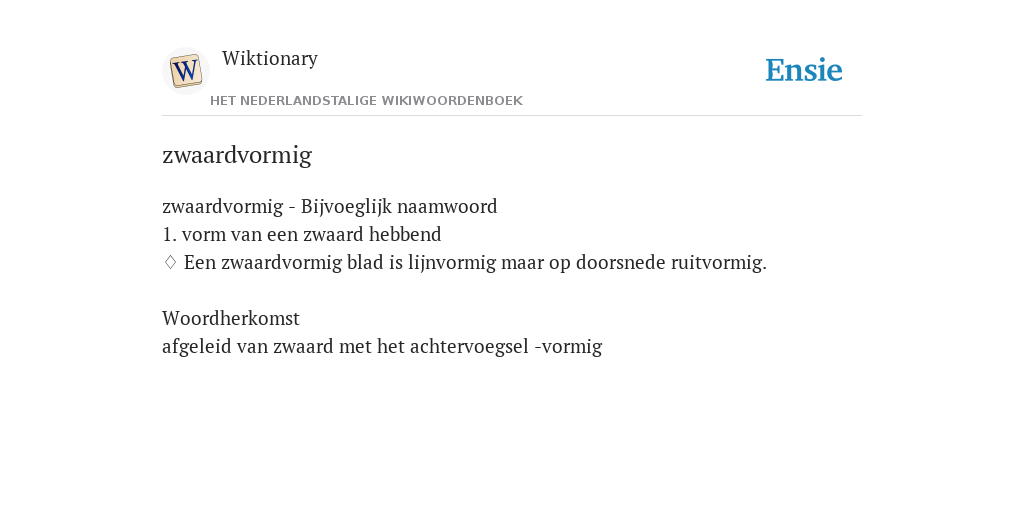 W

Wiktionary

HET NEDERLANDSTALIGE WIKIWOORDENBOEK

Ensie

zwaardvormig

zwaardvormig - Bijvoeglijk naamwoord
1. vorm van een zwaard hebbend
♢ Een zwaardvormig blad is lijnvormig maar op doorsnede ruitvormig.

Woordherkomst
afgeleid van zwaard met het achtervoegsel -vormig